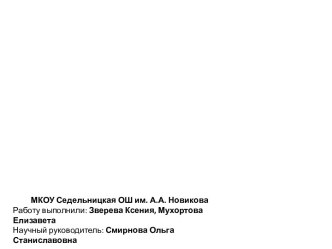 МКОУ Седельницкая ОШ им. А.А. Новикова
Работу выполнили: Зверева Ксения, Мухортова Елизавета
Научный руководитель: Смирнова Ольга Станиславовна